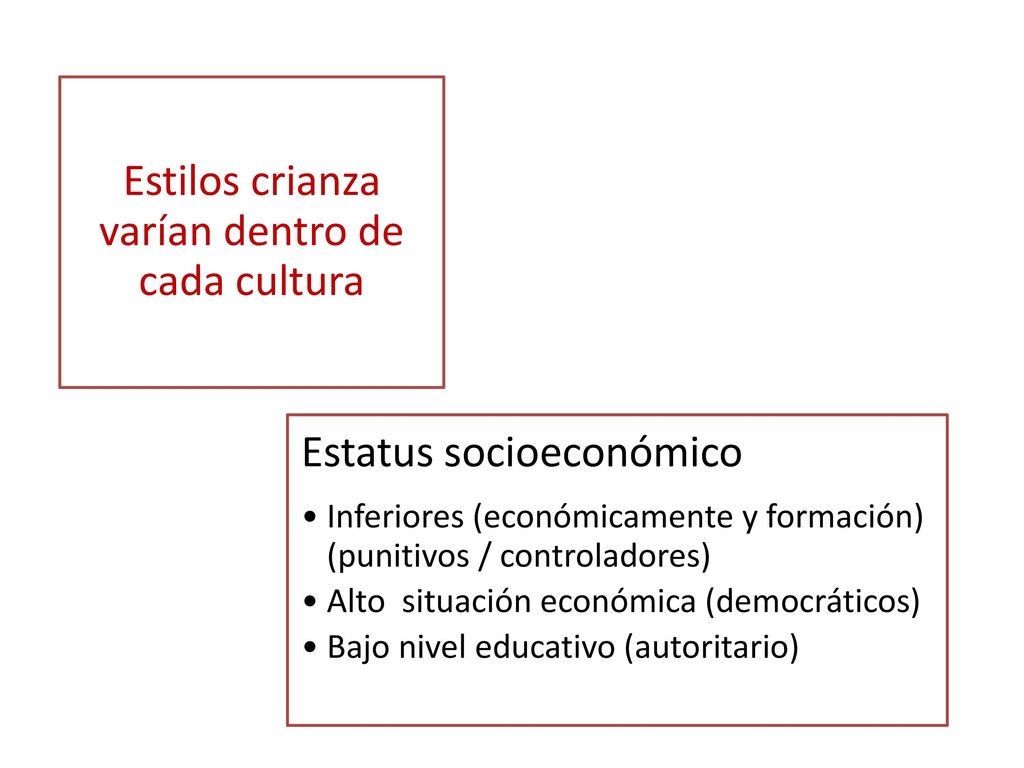 Estilos crianza varían dentro de cada cultura

Estatus socioeconómico

• Inferiores (económicamente y formación) (punitivos / controladores)
• Alto situación económica (democráticos)
• Bajo nivel educativo (autoritario)